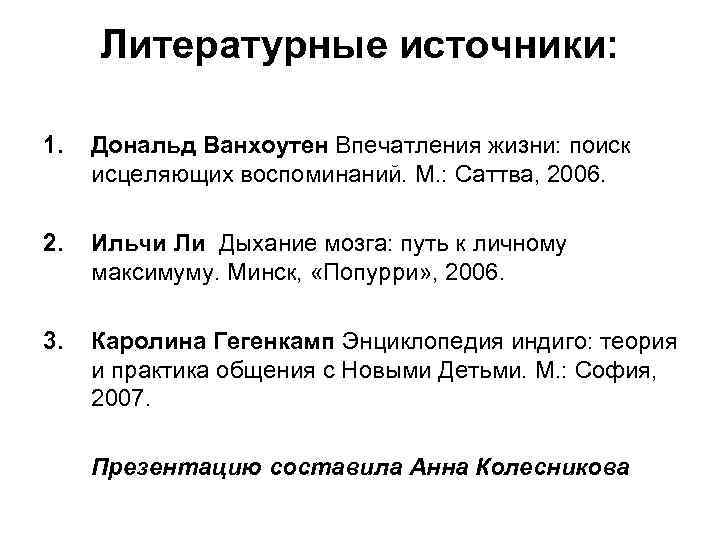 Литературные источники:

1. Дональд Ванхоутен Впечатления жизни: поиск исцеляющих воспоминаний. М.: Саттва, 2006.

2. Ильчи Ли Дыхание мозга: путь к личному максимуму. Минск, «Попурри», 2006.

3. Каролина Гегенкамп Энциклопедия индиго: теория и практика общения с Новыми Детьми. М.: София, 2007.

Презентацию составила Анна Колесникова